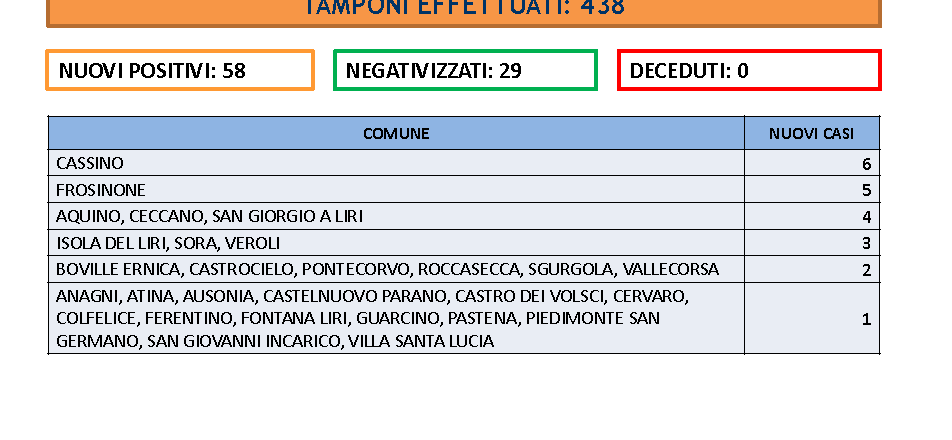 TAMPONI EFFETTUATI: 438

NUOVI POSITIVI: 58

NEGATIVIZZATI: 29

DECEDUTI: 0

| COMUNE | NUOVI CASI |
|---|---|
| CASSINO | 6 |
| FROSINONE | 5 |
| AQUINO, CECCANO, SAN GIORGIO A LIRI | 4 |
| ISOLA DEL LIRI, SORA, VEROLI | 3 |
| BOVILLE ERNICA, CASTROCIELO, PONTECORVO, ROCCASECCA, SGURGOLA, VALLECORSA | 2 |
| ANAGNI, ATINA, AUSONIA, CASTELNUOVO PARANO, CASTRO DEI VOLSCI, CERVARO, COLFELICE, FERENTINO, FONTANA LIRI, GUARCINO, PASTENA, PIEDIMONTE SAN GERMANO, SAN GIOVANNI INCARICO, VILLA SANTA LUCIA | 1 |